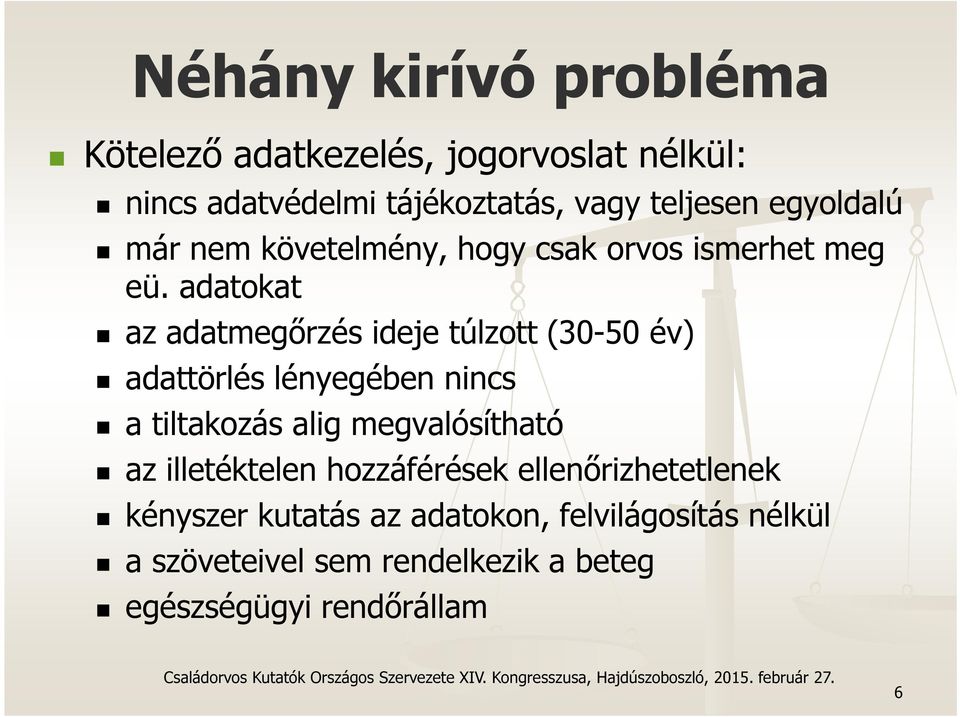 Néhány kirívó probléma

Kötelező adatkezelés, jogorvoslat nélkül:

nincs adatvédelmi tájékoztatás, vagy teljesen egyoldalú

már nem követelmény, hogy csak orvos ismerhet meg eü. adatokat

az adatmegőrzés ideje túlzott (30-50 év)

adattörlés lényegében nincs

a tiltakozás alig megvalósítható

az illetéktelen hozzáférések ellenőrizhetetlenek

kényszer kutatás az adatokon, felvilágosítás nélkül

a szöveteivel sem rendelkezik a beteg

egészségügyi rendőrállam

Családorvos Kutatók Országos Szervezete XIV. Kongresszusa, Hajdúszoboszló, 2015. február 27.

6